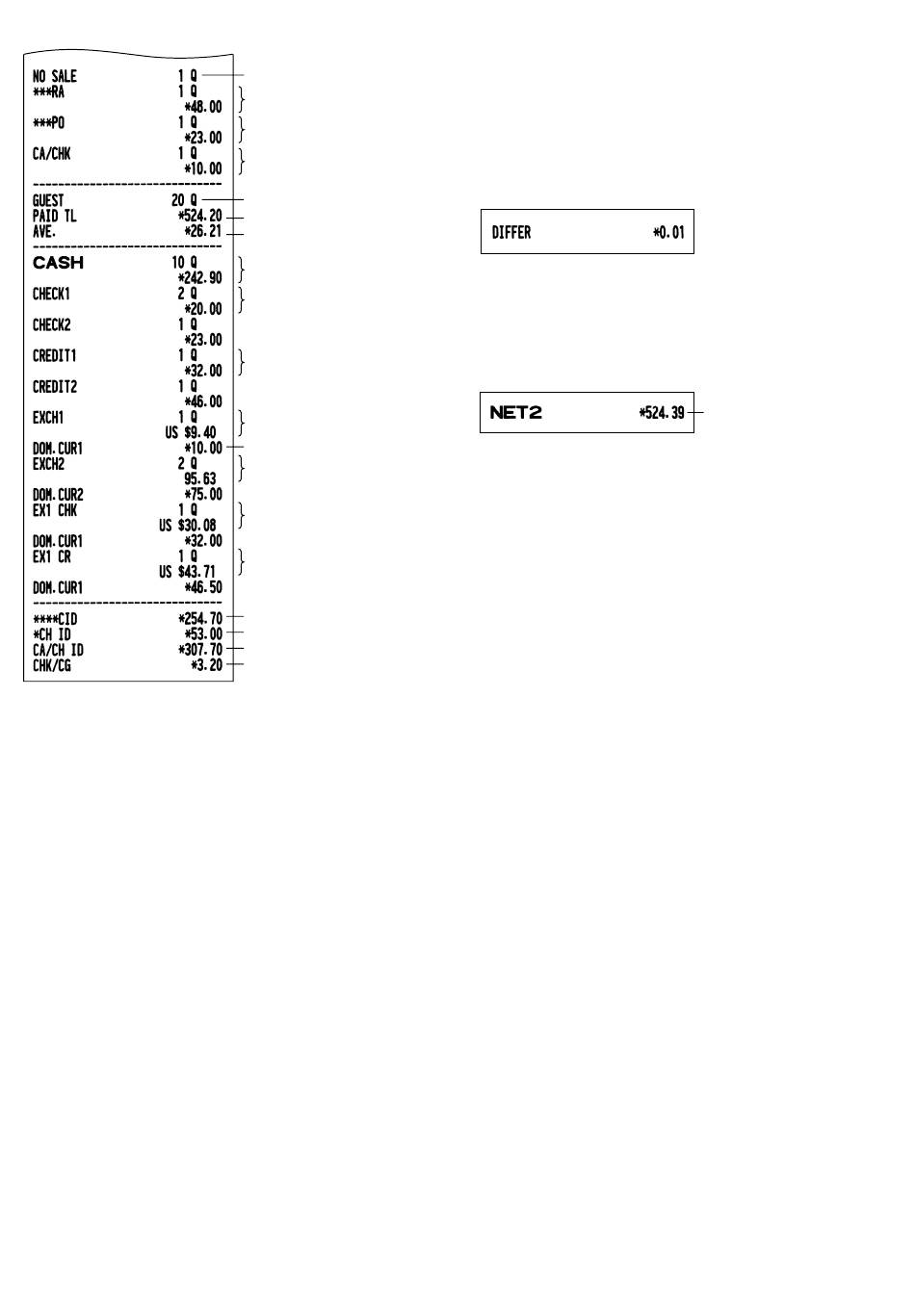 NO SALE 1 Q
***RA 1 Q
*48.00
***PO 1 Q
*23.00
CA/CHK 1 Q
*10.00
------------------------------
GUEST 20 Q
PAID TL *524.20
AVE. *26.21
------------------------------
CASH 10 Q
*242.90
CHECK1 2 Q
*20.00
CHECK2 1 Q
*23.00
CREDIT1 1 Q
*32.00
CREDIT2 1 Q
*46.00
EXCH1 1 Q
US $9.40
DOM.CUR1 *10.00
EXCH2 2 Q
95.63
DOM.CUR2 *75.00
EX1 CHK 1 Q
US $30.08
DOM.CUR1 *32.00
EX1 CR 1 Q
US $43.71
DOM.CUR1 *46.50
------------------------------
****CID *254.70
*CH ID *53.00
CA/CH ID *307.70
CHK/CG *3.20

DIFFER *0.01

NET2 *524.39